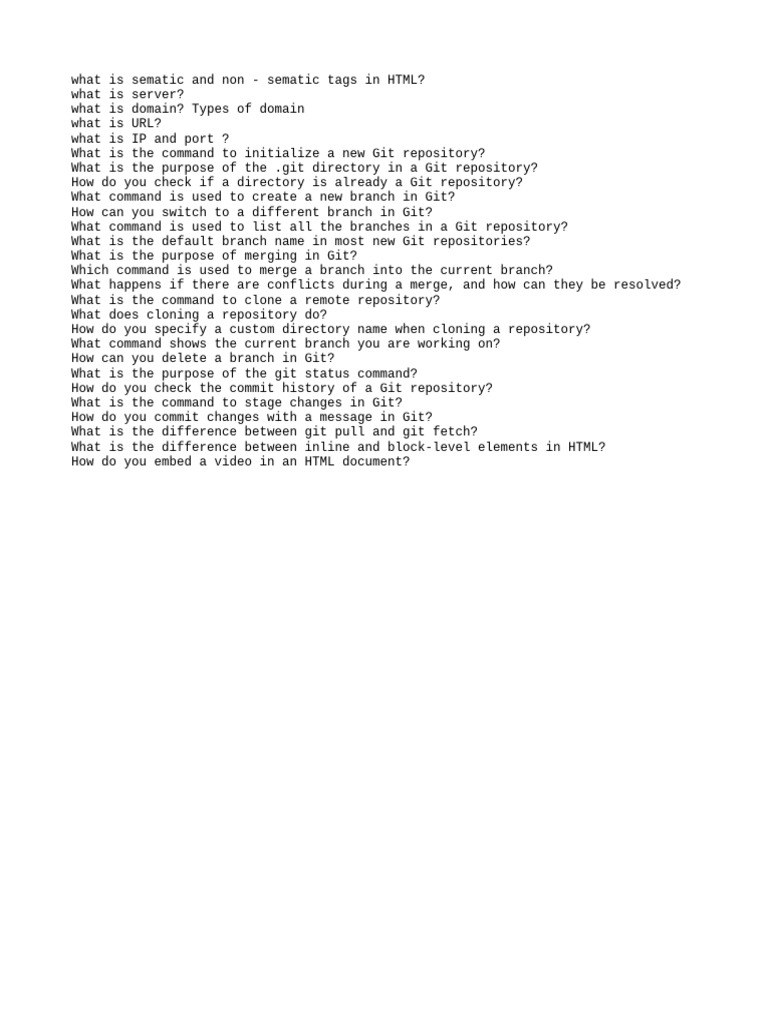 what is sematic and non - sematic tags in HTML?
what is server?
what is domain? Types of domain
what is URL?
what is IP and port ?
What is the command to initialize a new Git repository?
What is the purpose of the .git directory in a Git repository?
How do you check if a directory is already a Git repository?
What command is used to create a new branch in Git?
How can you switch to a different branch in Git?
What command is used to list all the branches in a Git repository?
What is the default branch name in most new Git repositories?
What is the purpose of merging in Git?
Which command is used to merge a branch into the current branch?
What happens if there are conflicts during a merge, and how can they be resolved?
What is the command to clone a remote repository?
What does cloning a repository do?
How do you specify a custom directory name when cloning a repository?
What command shows the current branch you are working on?
How can you delete a branch in Git?
What is the purpose of the git status command?
How do you check the commit history of a Git repository?
What is the command to stage changes in Git?
How do you commit changes with a message in Git?
What is the difference between git pull and git fetch?
What is the difference between inline and block-level elements in HTML?
How do you embed a video in an HTML document?